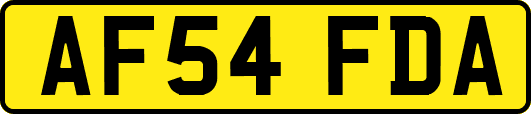 AF54 FDA